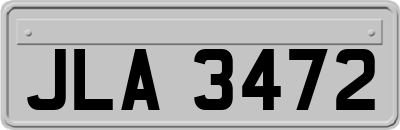 JLA 3472